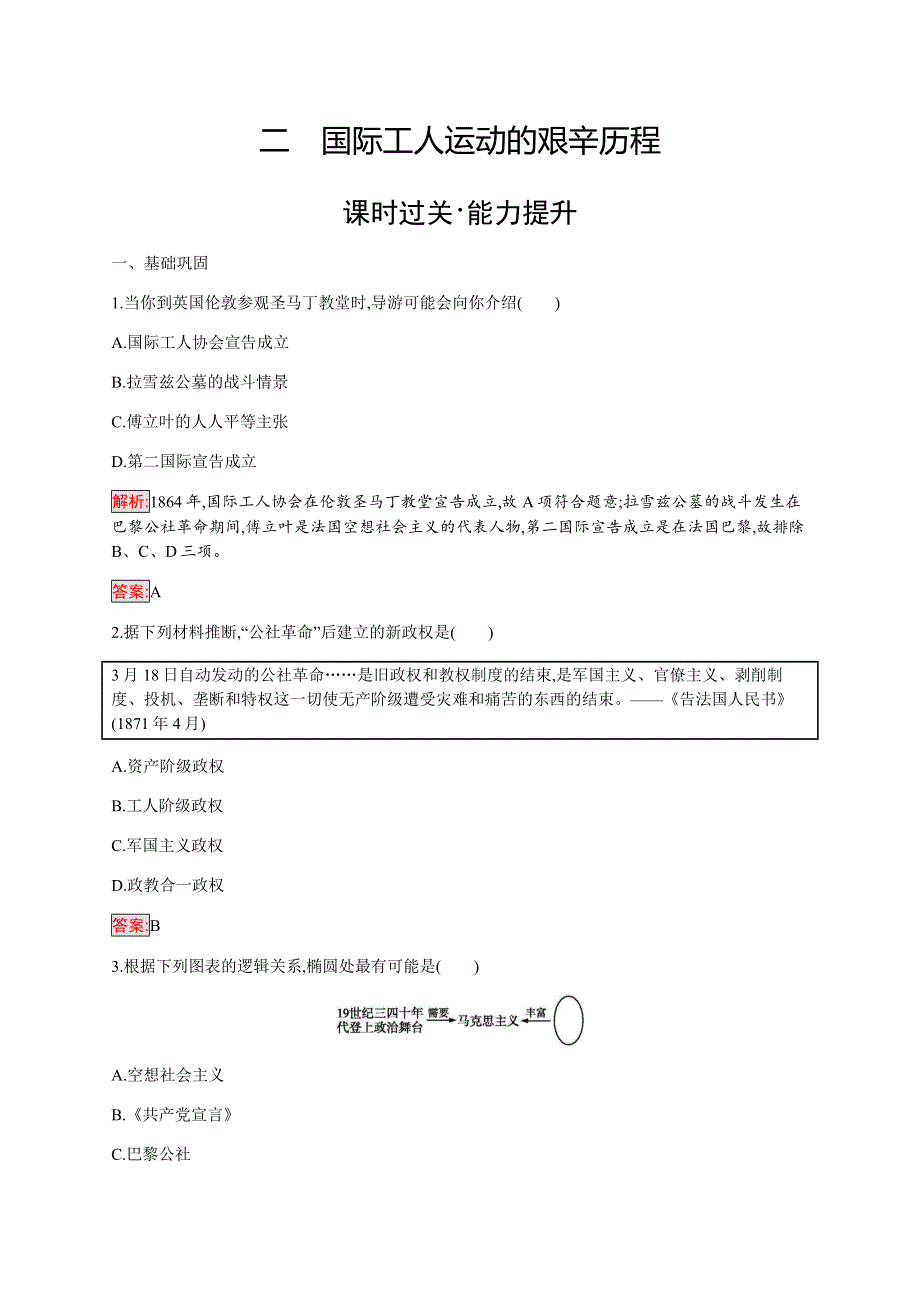 二　国际工人运动的艰辛历程

课时过关·能力提升

一、基础巩固

1.当你到英国伦敦参观圣马丁教堂时,导游可能会向你介绍(　　)

A.国际工人协会宣告成立

B.拉雪兹公墓的战斗情景

C.傅立叶的人人平等主张

D.第二国际宣告成立

解析:1864年,国际工人协会在伦敦圣马丁教堂宣告成立,故A项符合题意;拉雪兹公墓的战斗发生在巴黎公社革命期间,傅立叶是法国空想社会主义的代表人物,第二国际宣告成立是在法国巴黎,故排除B、C、D三项。

答案:A

2.据下列材料推断,“公社革命”后建立的新政权是(　　)

3月18日自动发动的公社革命……是旧政权和教权制度的结束,是军国主义、官僚主义、剥削制度、投机、垄断和特权这一切使无产阶级遭受灾难和痛苦的东西的结束。——《告法国人民书》(1871年4月)

A.资产阶级政权

B.工人阶级政权

C.军国主义政权

D.政教合一政权

答案:B

3.根据下列图表的逻辑关系,椭圆处最有可能是(　　)

19世纪三四十年代登上政治舞台　需要　马克思主义　丰富

A.空想社会主义

B.《共产党宣言》

C.巴黎公社